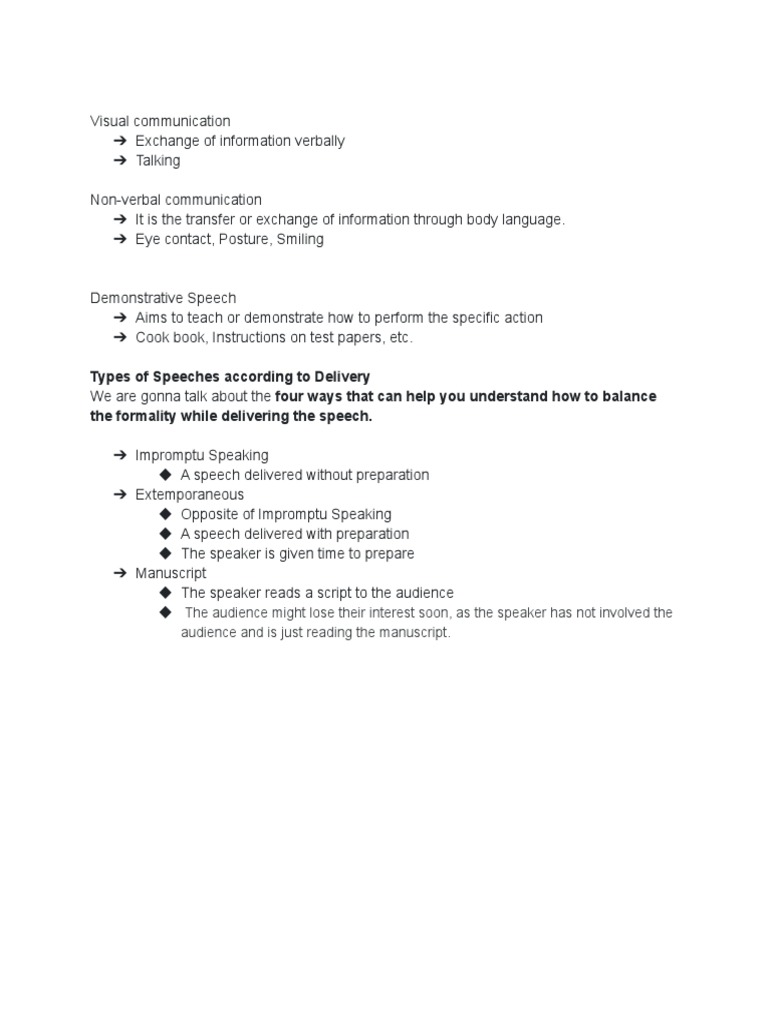 Visual communication
➔ Exchange of information verbally
➔ Talking

Non-verbal communication
➔ It is the transfer or exchange of information through body language.
➔ Eye contact, Posture, Smiling

Demonstrative Speech
➔ Aims to teach or demonstrate how to perform the specific action
➔ Cook book, Instructions on test papers, etc.

Types of Speeches according to Delivery
We are gonna talk about the four ways that can help you understand how to balance the formality while delivering the speech.

➔ Impromptu Speaking
◆ A speech delivered without preparation
➔ Extemporaneous
◆ Opposite of Impromptu Speaking
◆ A speech delivered with preparation
◆ The speaker is given time to prepare
➔ Manuscript
◆ The speaker reads a script to the audience
◆ The audience might lose their interest soon, as the speaker has not involved the audience and is just reading the manuscript.